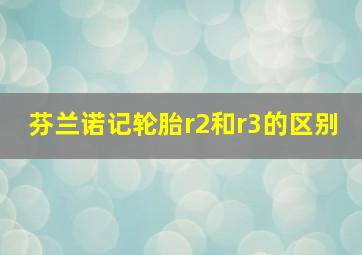 芬兰诺记轮胎r2和r3的区别